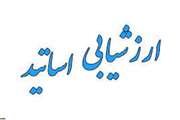 ارزشیابی اساتید